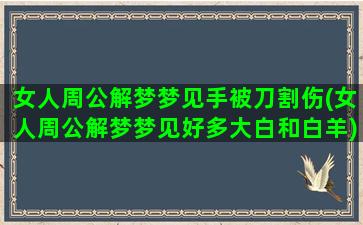 女人周公解梦梦见手被刀割伤(女人周公解梦梦见好多大白和白羊)